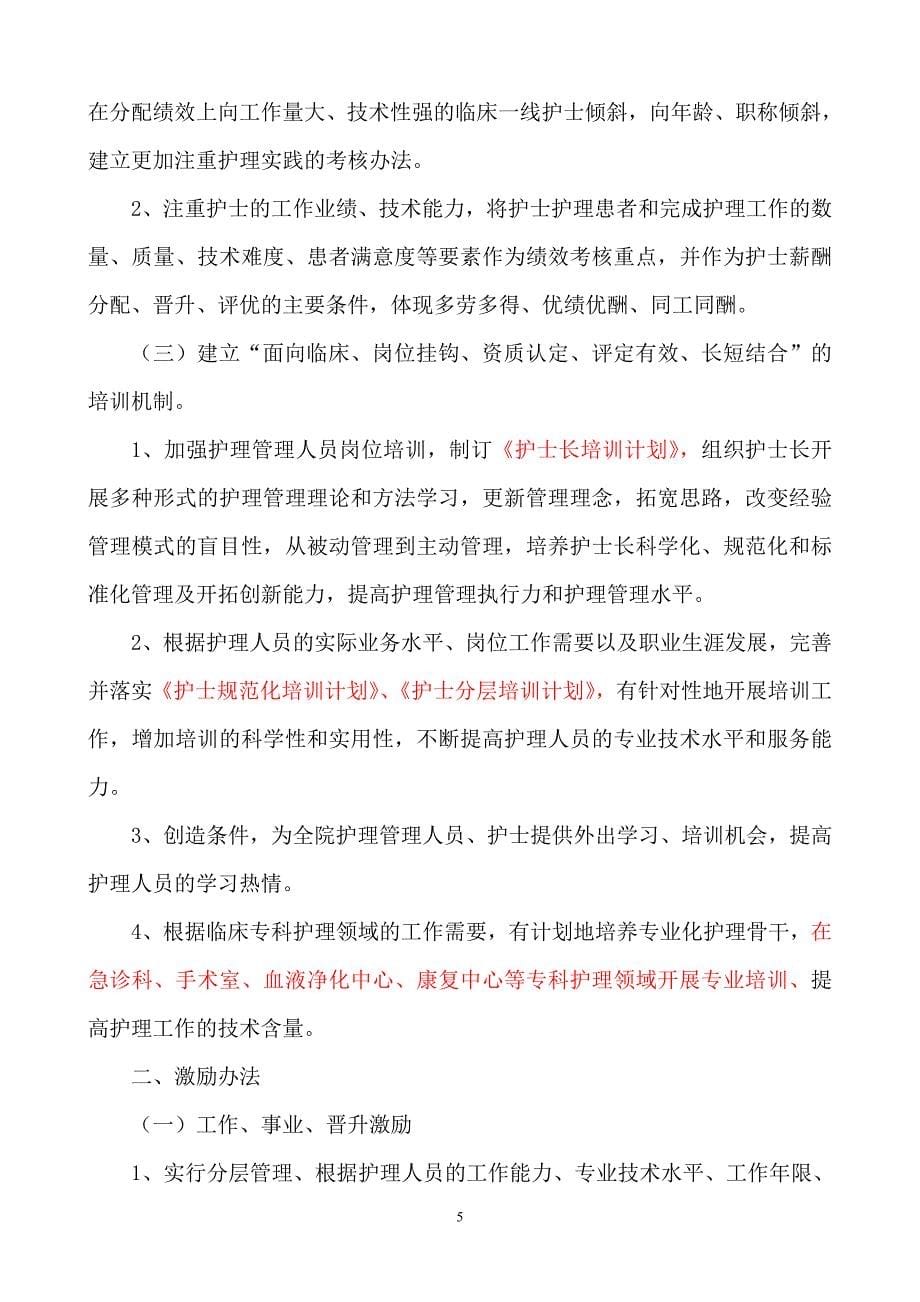 在分配绩效上向工作量大、技术性强的临床一线护士倾斜，向年龄、职称倾斜，建立更加注重护理实践的考核办法。

2、注重护士的工作业绩、技术能力，将护士护理患者和完成护理工作的数量、质量、技术难度、患者满意度等要素作为绩效考核重点，并作为护士薪酬分配、晋升、评优的主要条件，体现多劳多得、优绩优酬、同工同酬。

（三）建立“面向临床、岗位挂钩、资质认定、评定有效、长短结合”的培训机制。

1、加强护理管理人员岗位培训，制订《护士长培训计划》，组织护士长开展多种形式的护理管理理论和方法学习，更新管理理念，拓宽思路，改变经验管理模式的盲目性，从被动管理到主动管理，培养护士长科学化、规范化和标准化管理及开拓创新能力，提高护理管理执行力和护理管理水平。

2、根据护理人员的实际业务水平、岗位工作需要以及职业生涯发展，完善并落实《护士规范化培训计划》、《护士分层培训计划》，有针对性地开展培训工作，增加培训的科学性和实用性，不断提高护理人员的专业技术水平和服务能力。

3、创造条件，为全院护理管理人员、护士提供外出学习、培训机会，提高护理人员的学习热情。

4、根据临床专科护理领域的工作需要，有计划地培养专业化护理骨干，在急诊科、手术室、血液净化中心、康复中心等专科护理领域开展专业培训、提高护理工作的技术含量。

二、激励办法

（一）工作、事业、晋升激励

1、实行分层管理、根据护理人员的工作能力、专业技术水平、工作年限、

5